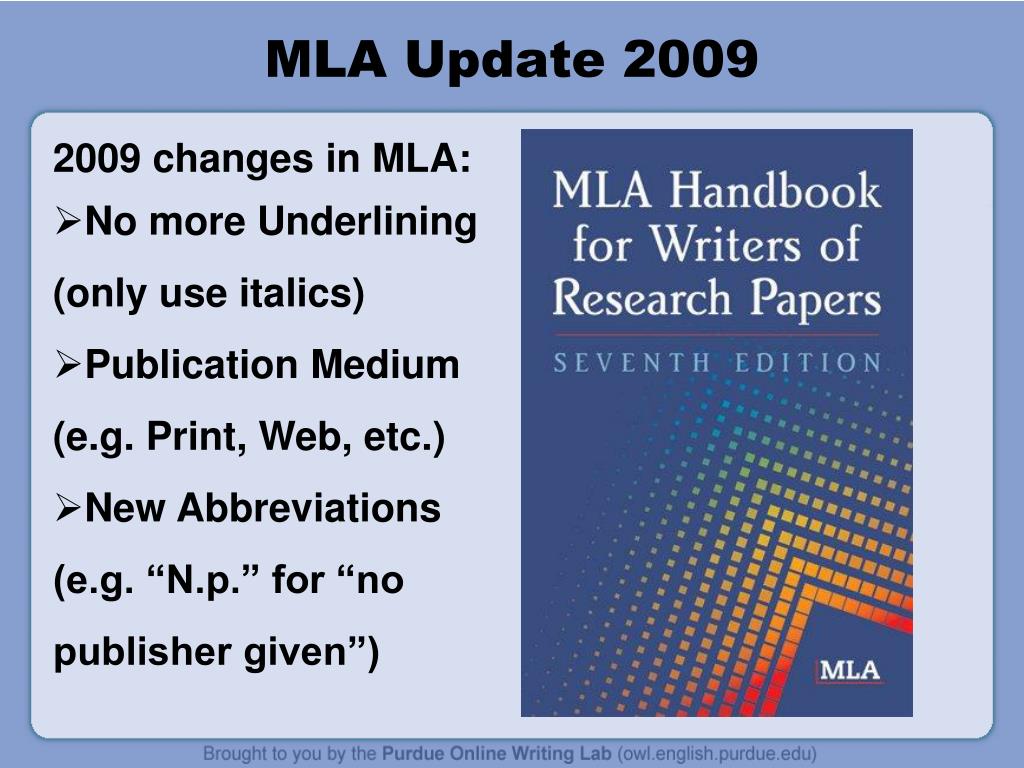 MLA Update 2009

2009 changes in MLA:

➢No more Underlining (only use italics)

➢Publication Medium (e.g. Print, Web, etc.)

➢New Abbreviations (e.g. “N.p.” for “no publisher given”)

MLA Handbook for Writers of Research Papers

SEVENTH EDITION

MLA

Brought to you by the Purdue Online Writing Lab (owl.english.purdue.edu)